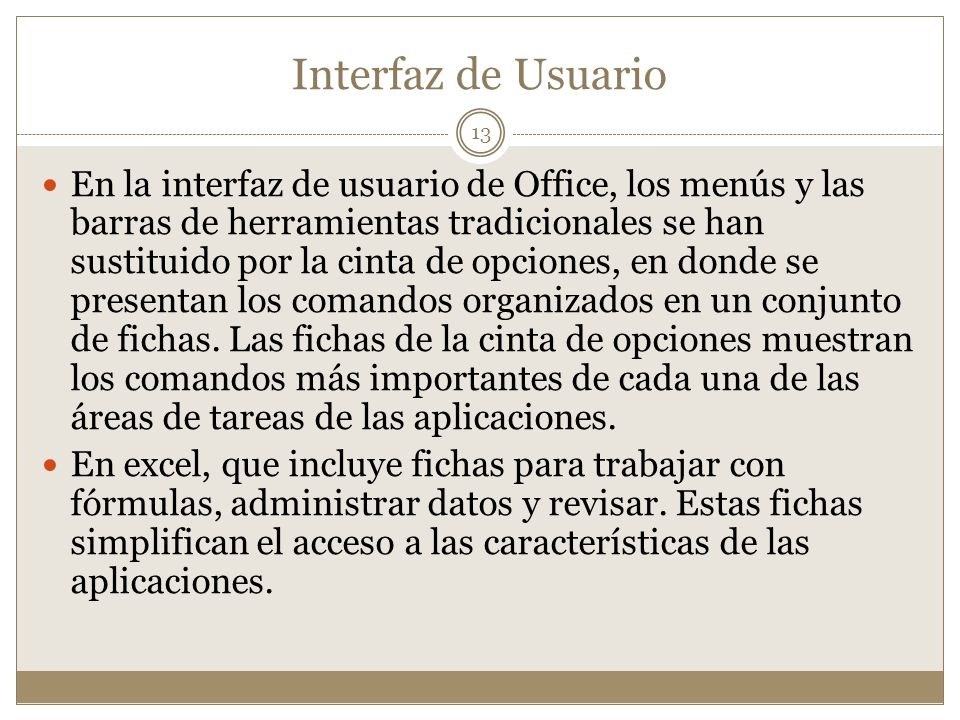 Interfaz de Usuario

13

En la interfaz de usuario de Office, los menús y las barras de herramientas tradicionales se han sustituido por la cinta de opciones, en donde se presentan los comandos organizados en un conjunto de fichas. Las fichas de la cinta de opciones muestran los comandos más importantes de cada una de las áreas de tareas de las aplicaciones.

En excel, que incluye fichas para trabajar con fórmulas, administrar datos y revisar. Estas fichas simplifican el acceso a las características de las aplicaciones.